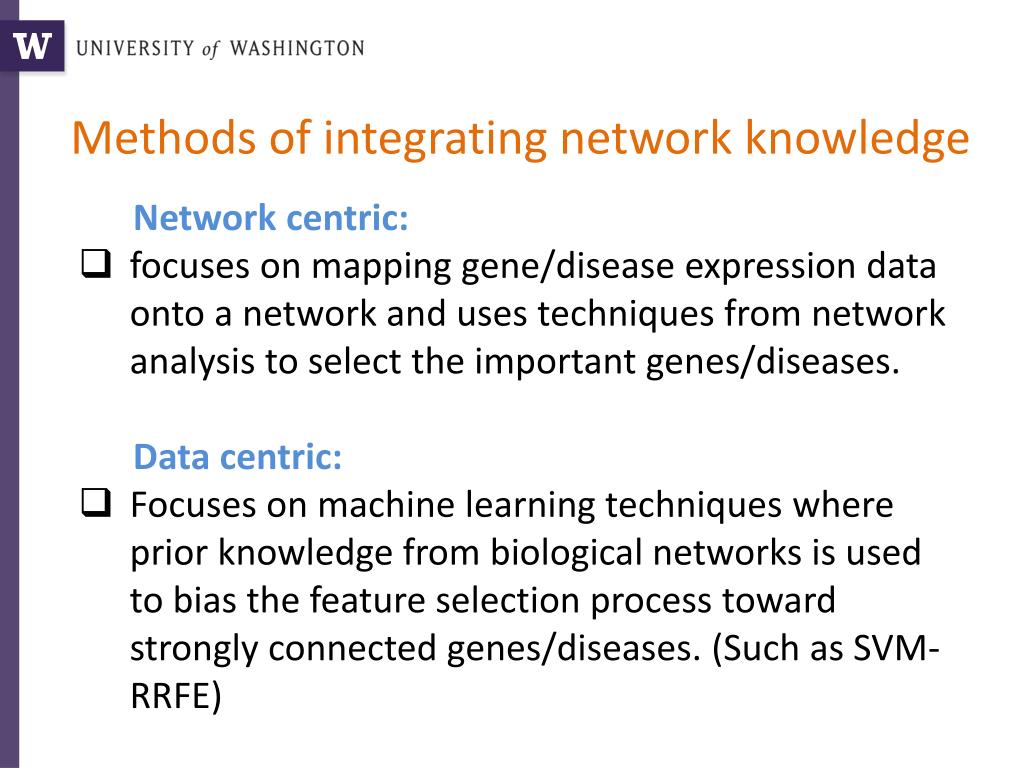 W UNIVERSITY of WASHINGTON

Methods of integrating network knowledge

Network centric:

❑ focuses on mapping gene/disease expression data onto a network and uses techniques from network analysis to select the important genes/diseases.

Data centric:

❑ Focuses on machine learning techniques where prior knowledge from biological networks is used to bias the feature selection process toward strongly connected genes/diseases. (Such as SVM-RRFE)